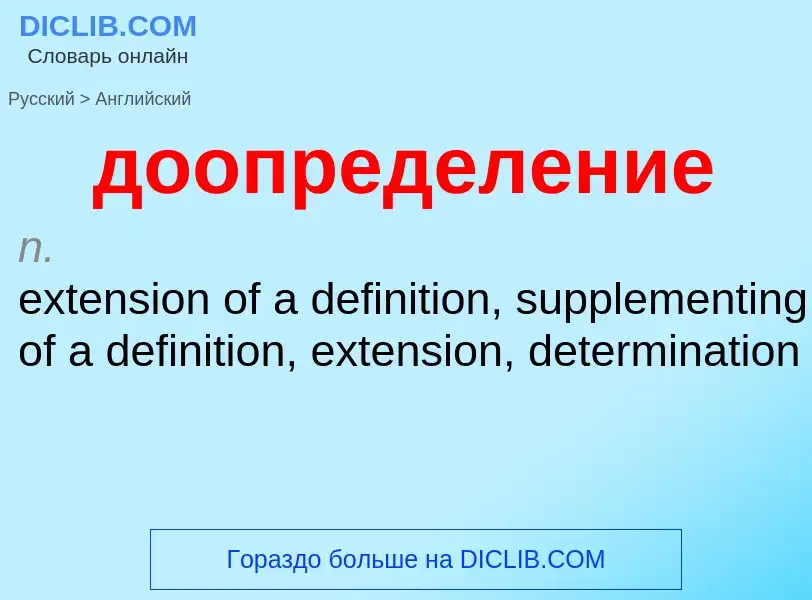 DICLIB.COM
Словарь онлайн

Русский > Английский

доопределение

n.

extension of a definition, supplementing of a definition, extension, determination

Гораздо больше на DICLIB.COM